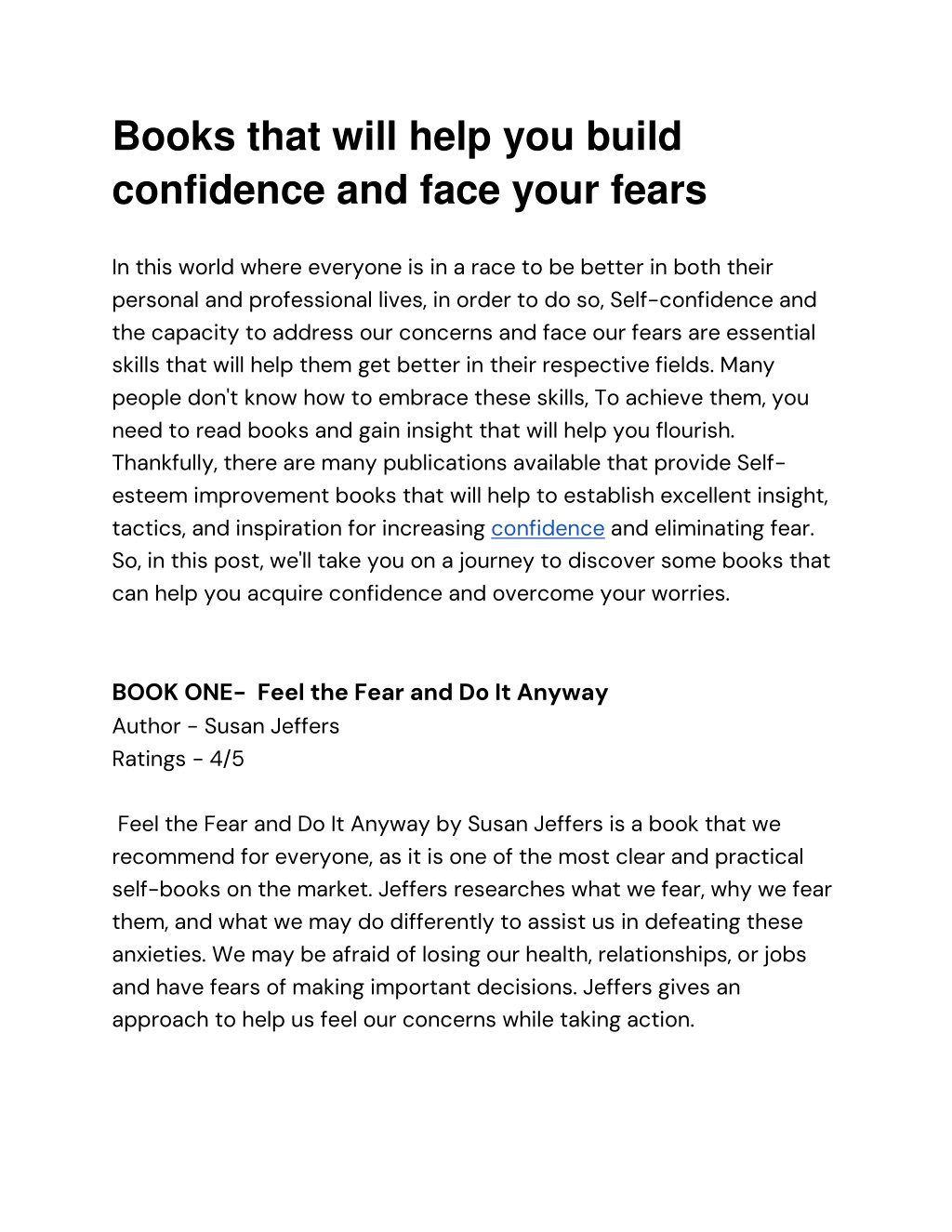 Books that will help you build confidence and face your fears

In this world where everyone is in a race to be better in both their personal and professional lives, in order to do so, Self-confidence and the capacity to address our concerns and face our fears are essential skills that will help them get better in their respective fields. Many people don't know how to embrace these skills, To achieve them, you need to read books and gain insight that will help you flourish. Thankfully, there are many publications available that provide Self-esteem improvement books that will help to establish excellent insight, tactics, and inspiration for increasing confidence and eliminating fear. So, in this post, we'll take you on a journey to discover some books that can help you acquire confidence and overcome your worries.

BOOK ONE- Feel the Fear and Do It Anyway
Author - Susan Jeffers
Ratings - 4/5

Feel the Fear and Do It Anyway by Susan Jeffers is a book that we recommend for everyone, as it is one of the most clear and practical self-books on the market. Jeffers researches what we fear, why we fear them, and what we may do differently to assist us in defeating these anxieties. We may be afraid of losing our health, relationships, or jobs and have fears of making important decisions. Jeffers gives an approach to help us feel our concerns while taking action.